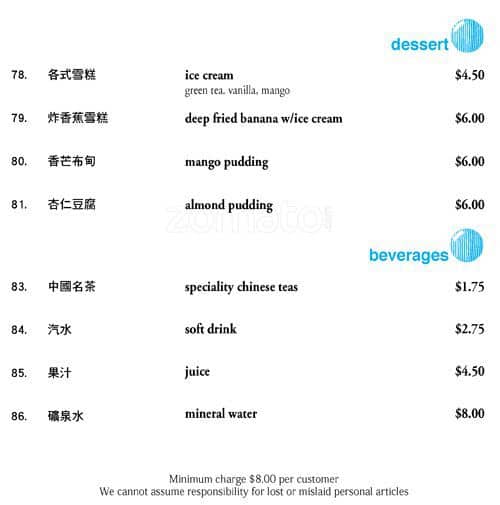 dessert

78. 各式雪糕 ice cream $4.50
green tea, vanilla, mango

79. 炸香蕉雪糕 deep fried banana w/ice cream $6.00

80. 香芒布甸 mango pudding $6.00

81. 杏仁豆腐 almond pudding $6.00

beverages

83. 中國名茶 speciality chinese teas $1.75

84. 汽水 soft drink $2.75

85. 果汁 juice $4.50

86. 礦泉水 mineral water $8.00

Minimum charge $8.00 per customer
We cannot assume responsibility for lost or mislaid personal articles

zomato